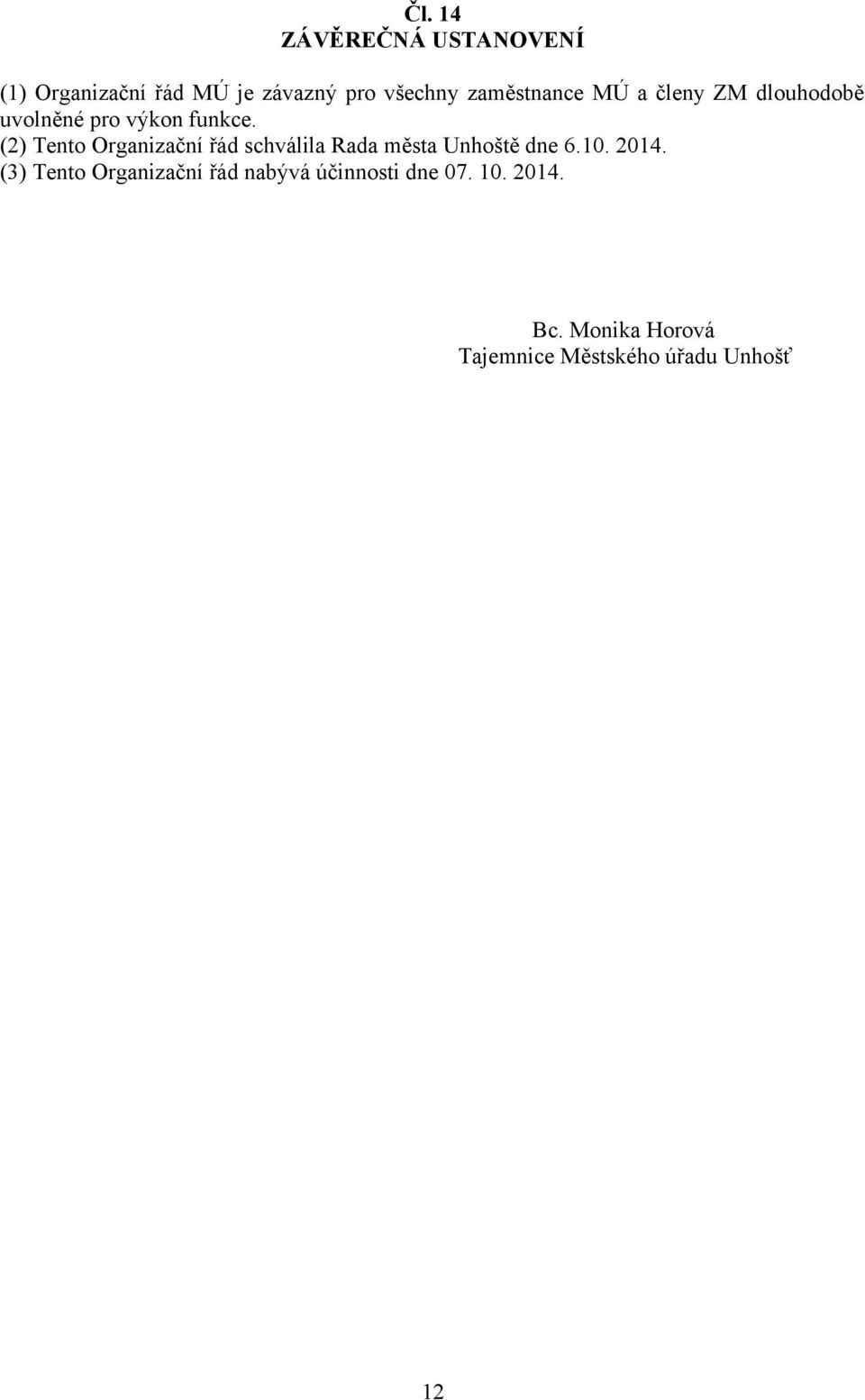 Čl. 14
ZÁVĚREČNÁ USTANOVENÍ

(1) Organizační řád MÚ je závazný pro všechny zaměstnance MÚ a členy ZM dlouhodobě uvolněné pro výkon funkce.
(2) Tento Organizační řád schválila Rada města Unhoště dne 6.10. 2014.
(3) Tento Organizační řád nabývá účinnosti dne 07. 10. 2014.

Bc. Monika Horová
Tajemnice Městského úřadu Unhošť

12